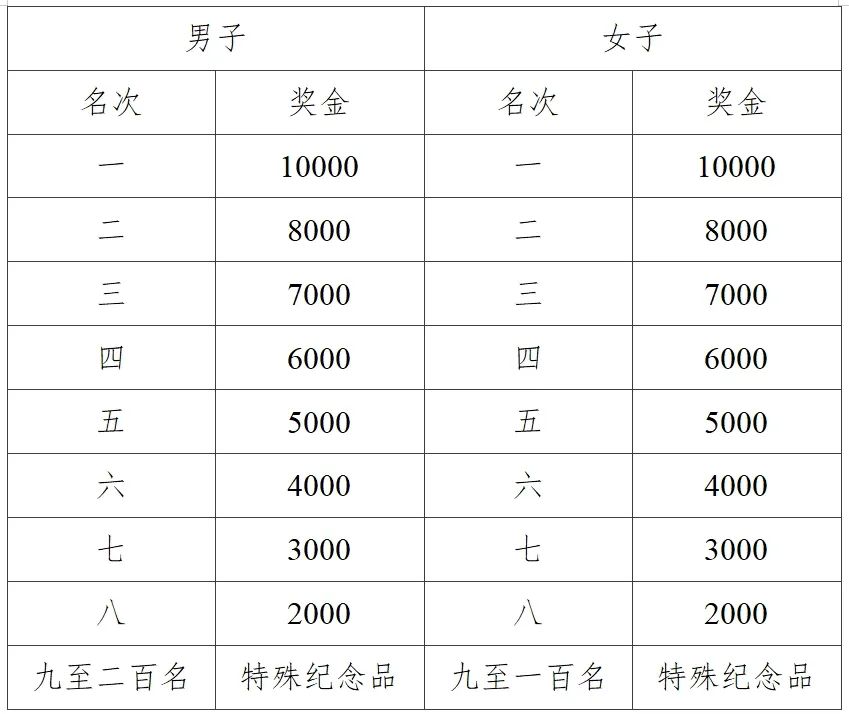 | 男子 | | 女子 | |
|---|---|---|---|
| 名次 | 奖金 | 名次 | 奖金 |
| 一 | 10000 | 一 | 10000 |
| 二 | 8000 | 二 | 8000 |
| 三 | 7000 | 三 | 7000 |
| 四 | 6000 | 四 | 6000 |
| 五 | 5000 | 五 | 5000 |
| 六 | 4000 | 六 | 4000 |
| 七 | 3000 | 七 | 3000 |
| 八 | 2000 | 八 | 2000 |
| 九至二百名 | 特殊纪念品 | 九至一百名 | 特殊纪念品 |